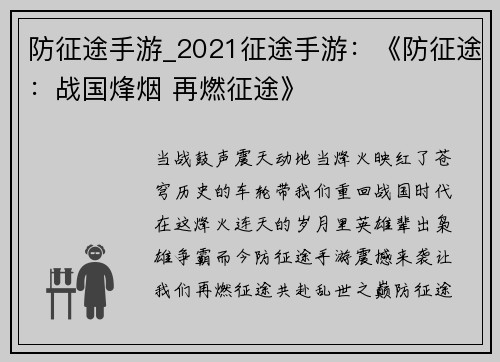 防征途手游_2021征途手游：《防征途：战国烽烟 再燃征途》

当战鼓声震天动地当烽火映红了苍穹历史的车轮带我们重回战国时代在这烽火连天的岁月里英雄辈出枭雄争霸而今防征途手游震撼来袭让我们再燃征途共赴乱世之巅防征途